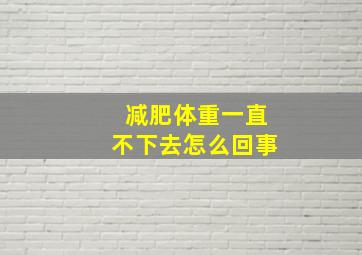 减肥体重一直
不下去怎么回事